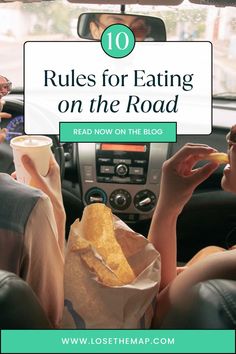 10

Rules for Eating
on the Road

READ NOW ON THE BLOG

WWW.LOSETHEMAP.COM